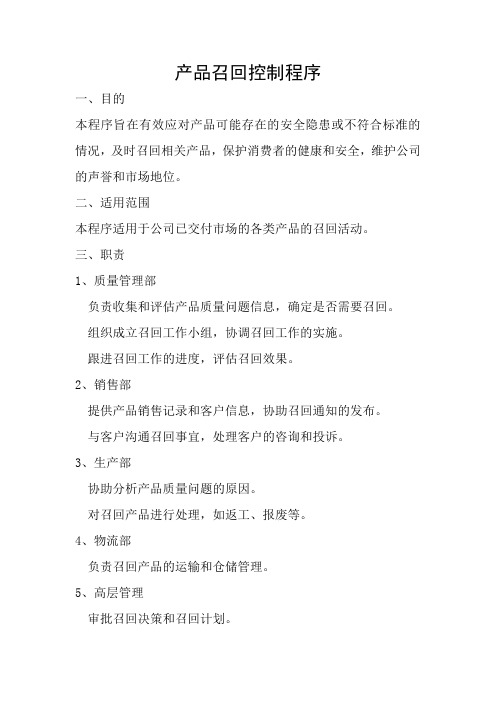 产品召回控制程序

一、目的

本程序旨在有效应对产品可能存在的安全隐患或不符合标准的情况，及时召回相关产品，保护消费者的健康和安全，维护公司的声誉和市场地位。

二、适用范围

本程序适用于公司已交付市场的各类产品的召回活动。

三、职责

1、质量管理部

负责收集和评估产品质量问题信息，确定是否需要召回。

组织成立召回工作小组，协调召回工作的实施。

跟进召回工作的进度，评估召回效果。

2、销售部

提供产品销售记录和客户信息，协助召回通知的发布。

与客户沟通召回事宜，处理客户的咨询和投诉。

3、生产部

协助分析产品质量问题的原因。

对召回产品进行处理，如返工、报废等。

4、物流部

负责召回产品的运输和仓储管理。

5、高层管理

审批召回决策和召回计划。